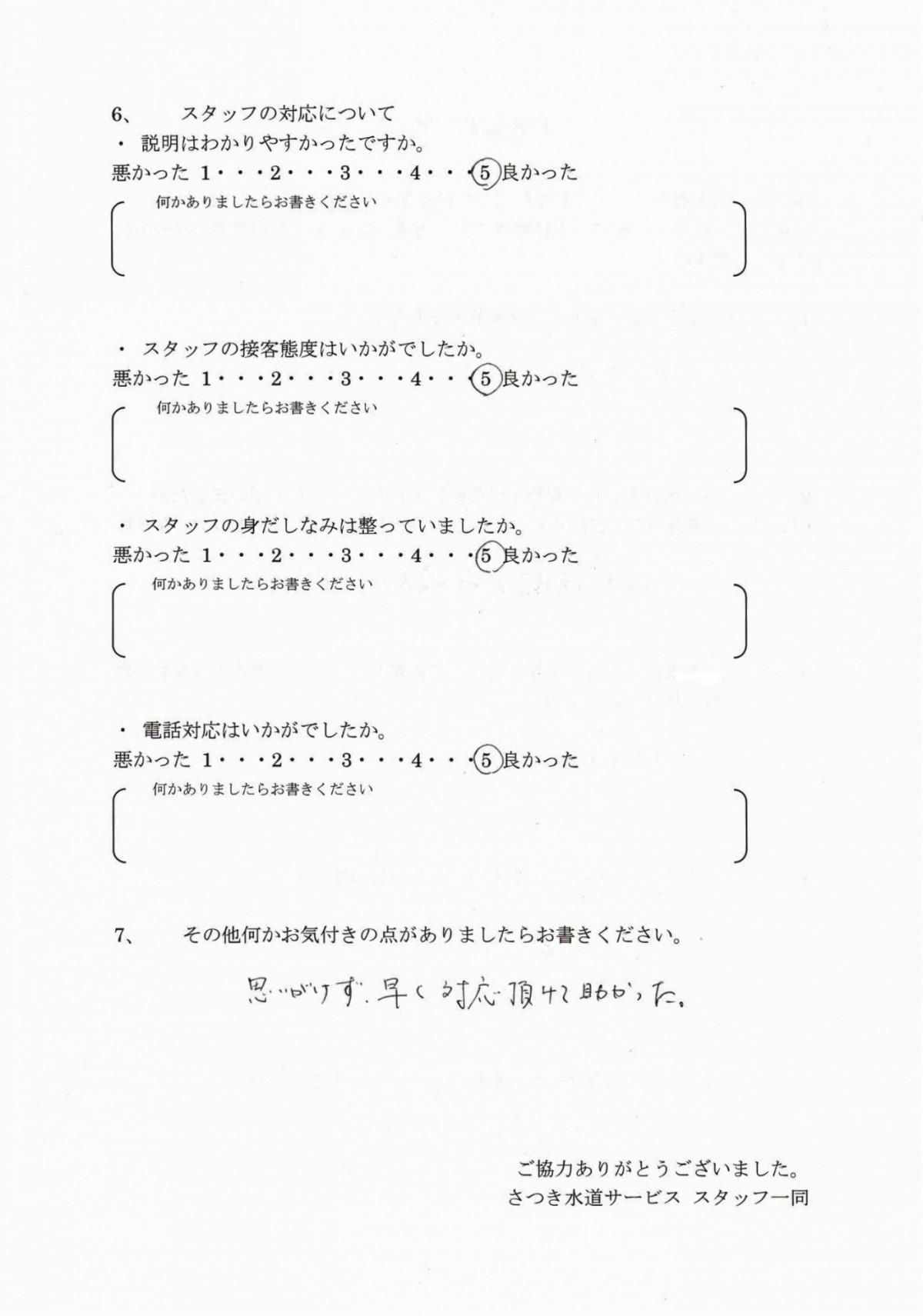 6、　スタッフの対応について

・ 説明はわかりやすかったですか。

悪かった 1・・・2・・・3・・・4・・・5 良かった

何かありましたらお書きください

・ スタッフの接客態度はいかがでしたか。

悪かった 1・・・2・・・3・・・4・・・5 良かった

何かありましたらお書きください

・ スタッフの身だしなみは整っていましたか。

悪かった 1・・・2・・・3・・・4・・・5 良かった

何かありましたらお書きください

・ 電話対応はいかがでしたか。

悪かった 1・・・2・・・3・・・4・・・5 良かった

何かありましたらお書きください

7、　その他何かお気付きの点がありましたらお書きください。

思いがけず、早く対応頂けて助かった。

ご協力ありがとうございました。
さつき水道サービス スタッフ一同